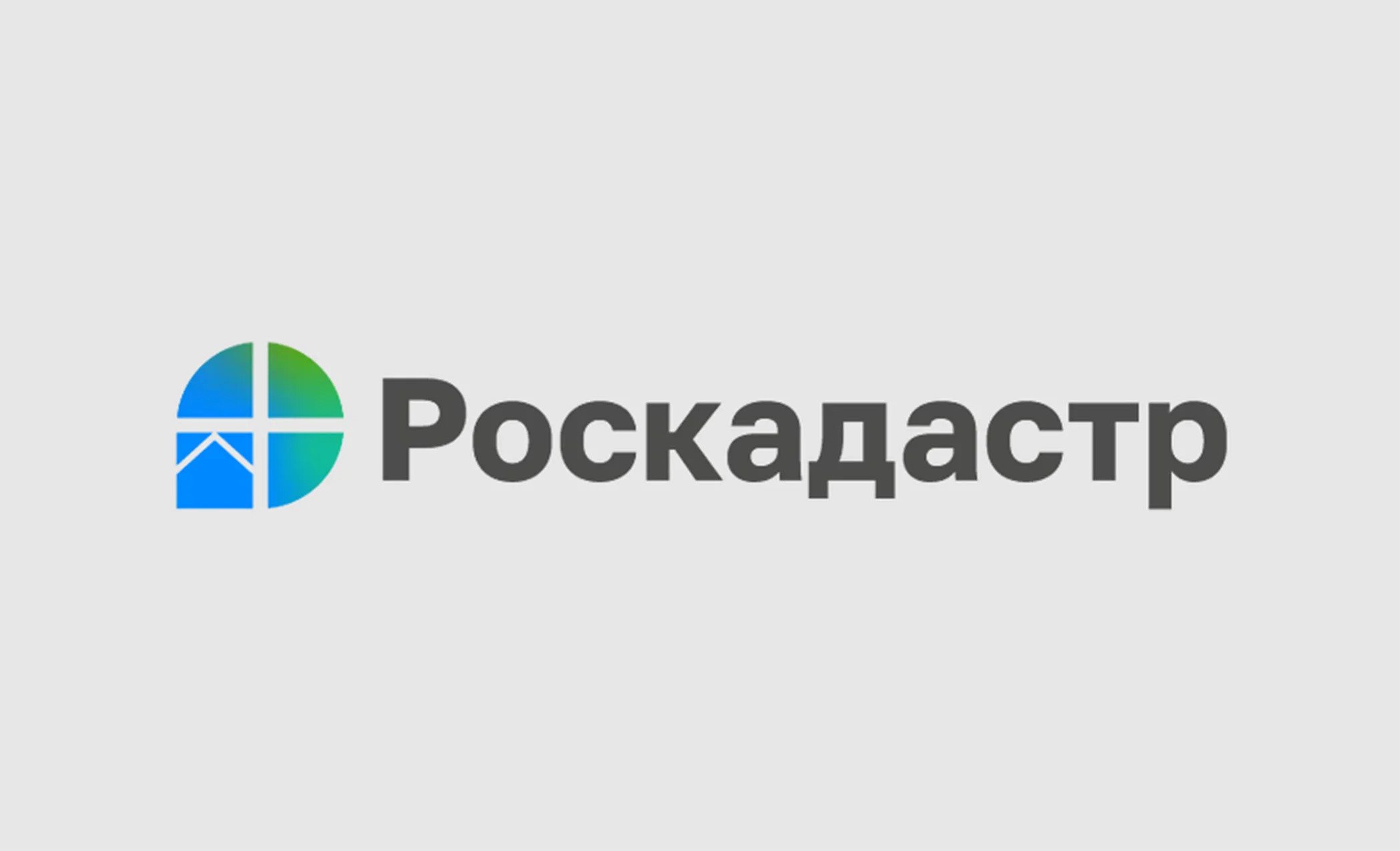 Роскадастр